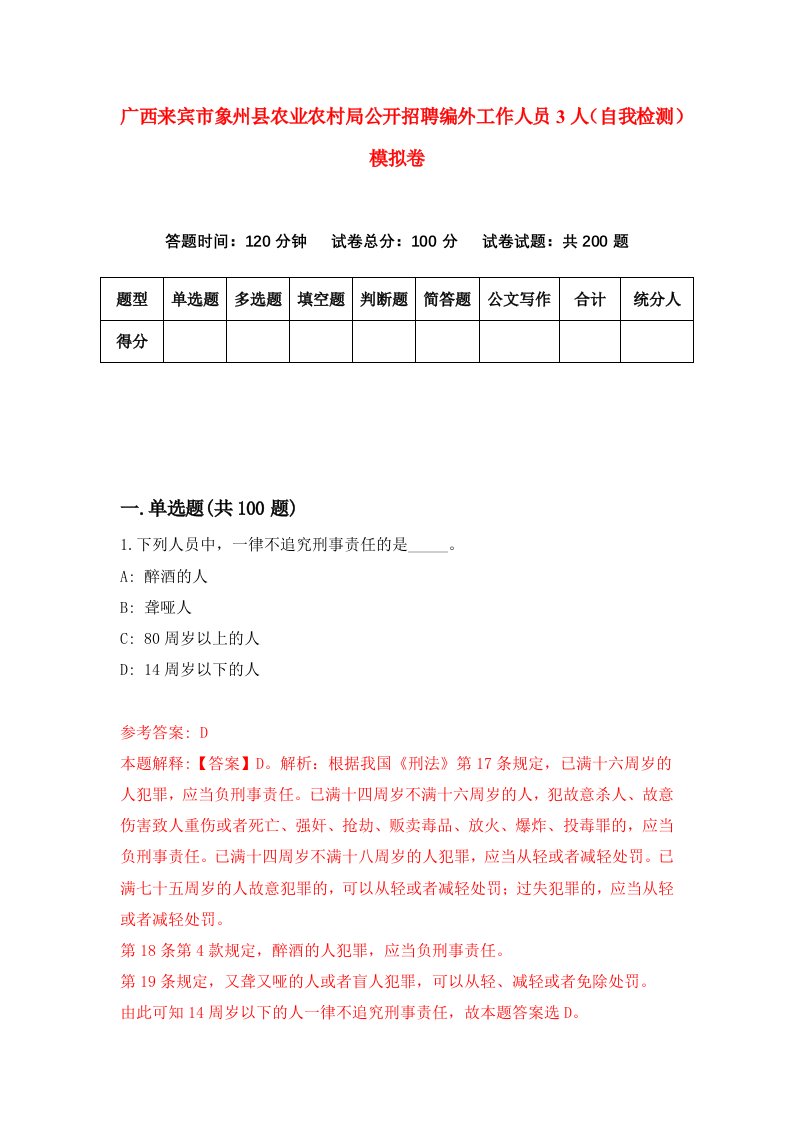 广西来宾市象州县农业农村局公开招聘编外工作人员3人（自我检测）模拟卷

答题时间：120分钟　　试卷总分：100分　　试卷试题：共200题

| 题型 | 单选题 | 多选题 | 填空题 | 判断题 | 简答题 | 公文写作 | 合计 | 统分人 |
|---|---|---|---|---|---|---|---|---|
| 得分 |  |  |  |  |  |  |  |  |

一.单选题(共100题)

1.下列人员中，一律不追究刑事责任的是_____。

A: 醉酒的人

B: 聋哑人

C: 80周岁以上的人

D: 14周岁以下的人

参考答案: D

本题解释:【答案】D。解析：根据我国《刑法》第17条规定，已满十六周岁的人犯罪，应当负刑事责任。已满十四周岁不满十六周岁的人，犯故意杀人、故意伤害致人重伤或者死亡、强奸、抢劫、贩卖毒品、放火、爆炸、投毒罪的，应当负刑事责任。已满十四周岁不满十八周岁的人犯罪，应当从轻或者减轻处罚。已满七十五周岁的人故意犯罪的，可以从轻或者减轻处罚；过失犯罪的，应当从轻或者减轻处罚。

第18条第4款规定，醉酒的人犯罪，应当负刑事责任。

第19条规定，又聋又哑的人或者盲人犯罪，可以从轻、减轻或者免除处罚。

由此可知14周岁以下的人一律不追究刑事责任，故本题答案选D。